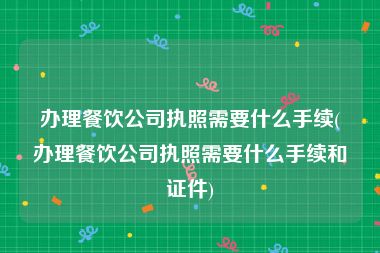 办理餐饮公司执照需要什么手续(办理餐饮公司执照需要什么手续和证件)